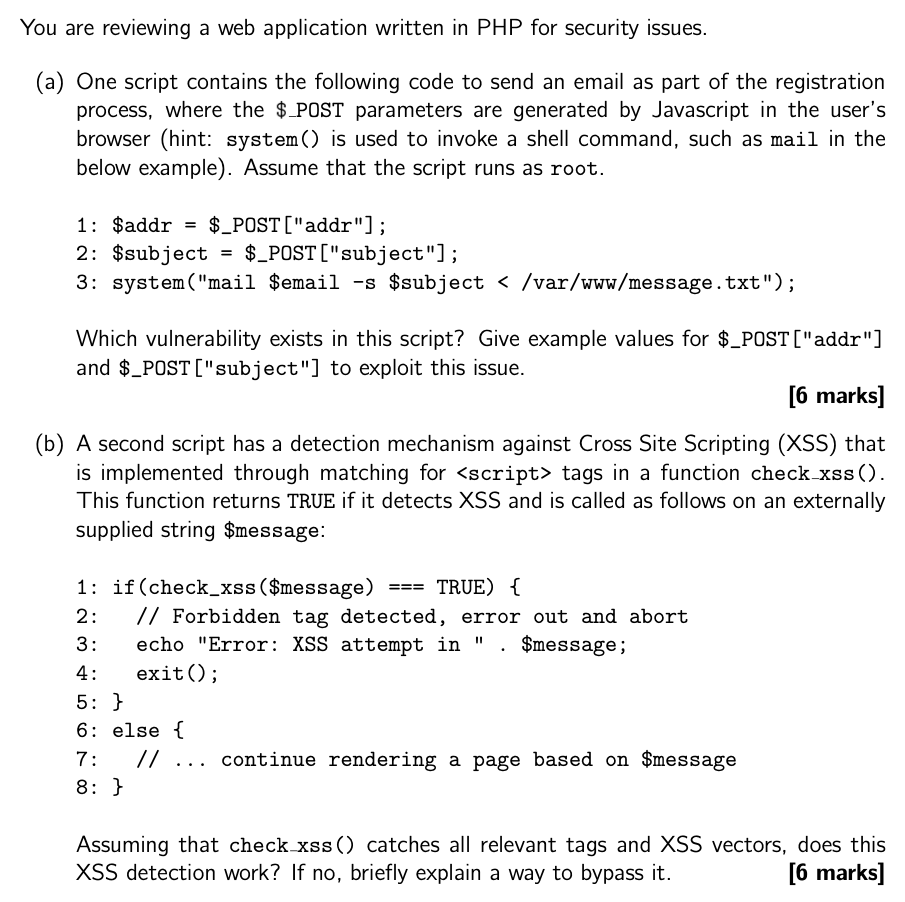 You are reviewing a web application written in PHP for security issues.

(a) One script contains the following code to send an email as part of the registration process, where the $_POST parameters are generated by Javascript in the user's browser (hint: system() is used to invoke a shell command, such as mail in the below example). Assume that the script runs as root.

1: $addr = $_POST["addr"];
2: $subject = $_POST["subject"];
3: system("mail $email -s $subject < /var/www/message.txt");

Which vulnerability exists in this script? Give example values for $_POST["addr"] and $_POST["subject"] to exploit this issue.

[6 marks]

(b) A second script has a detection mechanism against Cross Site Scripting (XSS) that is implemented through matching for <script> tags in a function check_xss(). This function returns TRUE if it detects XSS and is called as follows on an externally supplied string $message:

1: if(check_xss($message) === TRUE) {
2:   // Forbidden tag detected, error out and abort
3:   echo "Error: XSS attempt in " . $message;
4:   exit();
5: }
6: else {
7:   // ... continue rendering a page based on $message
8: }

Assuming that check_xss() catches all relevant tags and XSS vectors, does this XSS detection work? If no, briefly explain a way to bypass it. [6 marks]